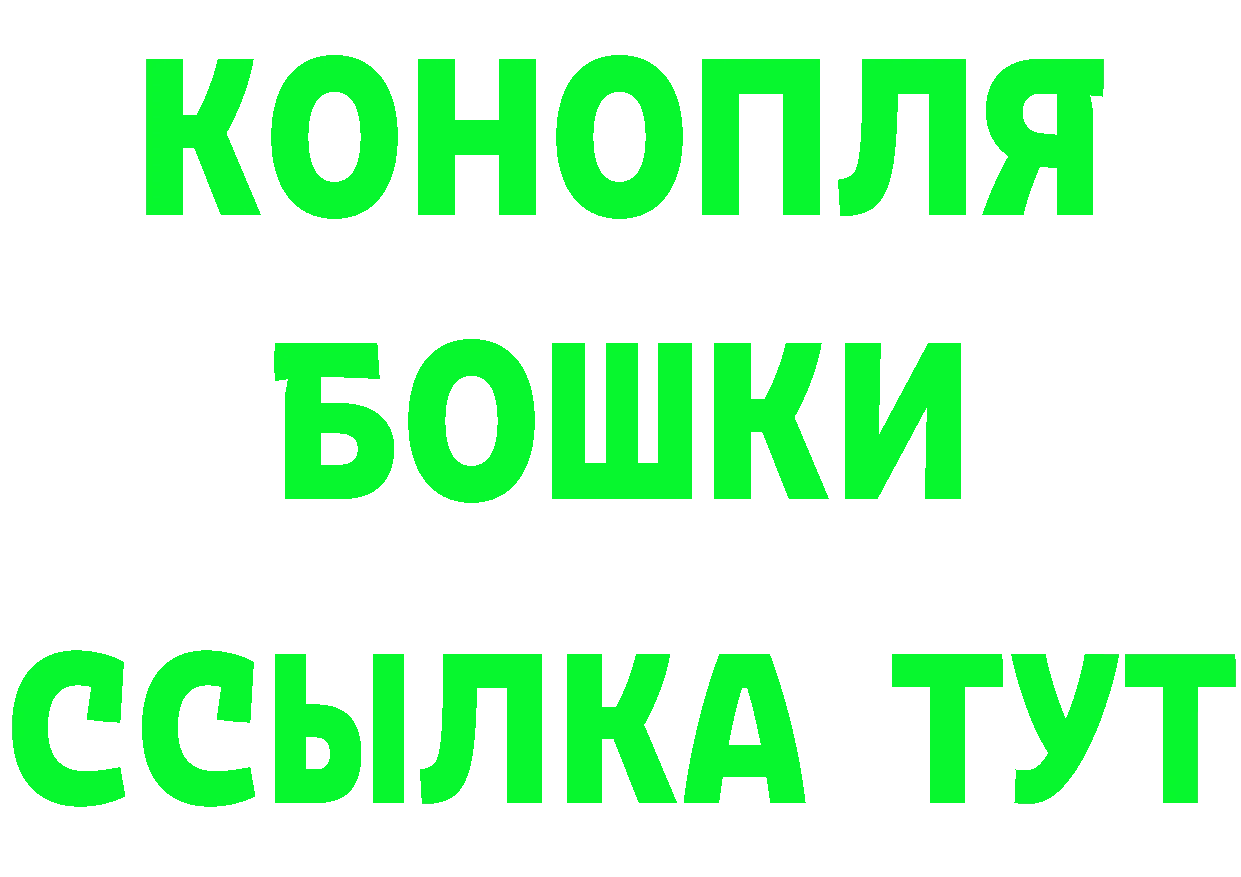 КОНОПЛЯ
БОШКИ
ССЫЛКА ТУТ